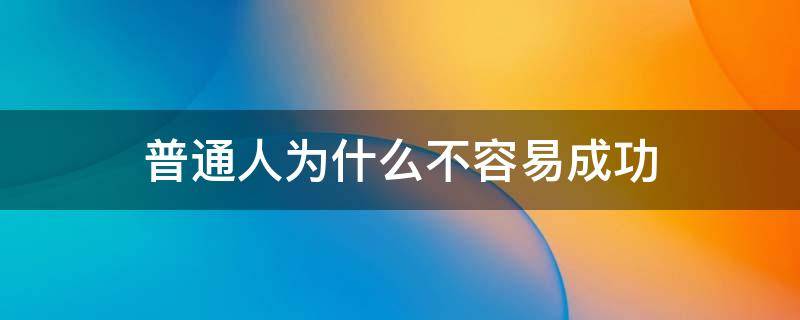 普通人为什么不容易成功